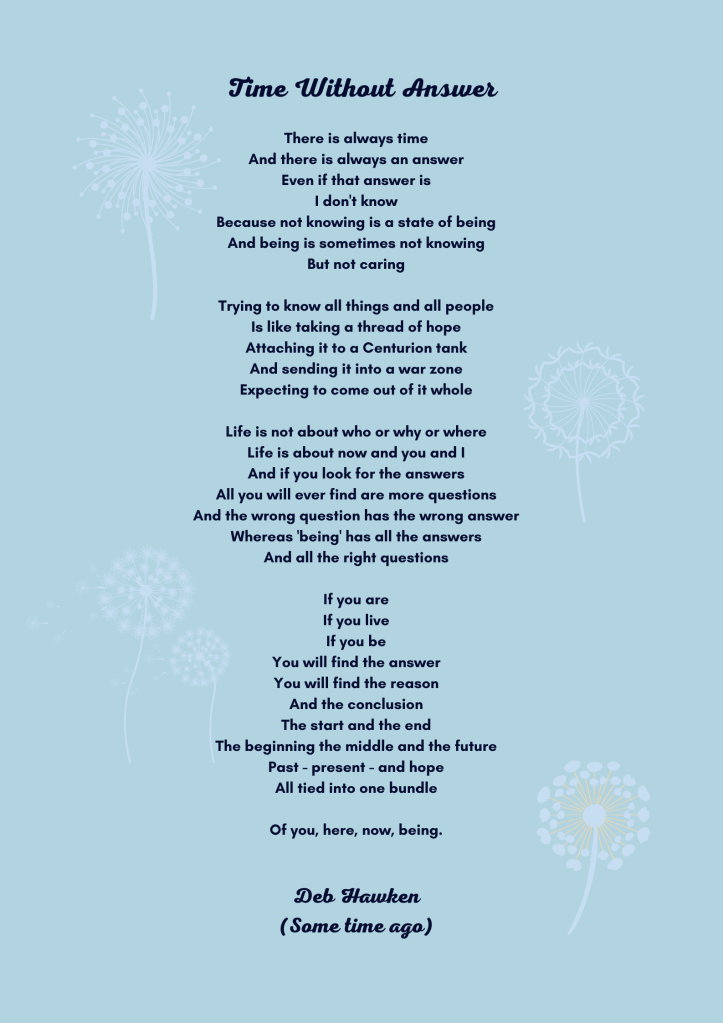 Time Without Answer

There is always time
And there is always an answer
Even if that answer is
I don't know
Because not knowing is a state of being
And being is sometimes not knowing
But not caring

Trying to know all things and all people
Is like taking a thread of hope
Attaching it to a Centurion tank
And sending it into a war zone
Expecting to come out of it whole

Life is not about who or why or where
Life is about now and you and I
And if you look for the answers
All you will ever find are more questions
And the wrong question has the wrong answer
Whereas 'being' has all the answers
And all the right questions

If you are
If you live
If you be
You will find the answer
You will find the reason
And the conclusion
The start and the end
The beginning the middle and the future
Past - present - and hope
All tied into one bundle

Of you, here, now, being.

Deb Hawken
(Some time ago)